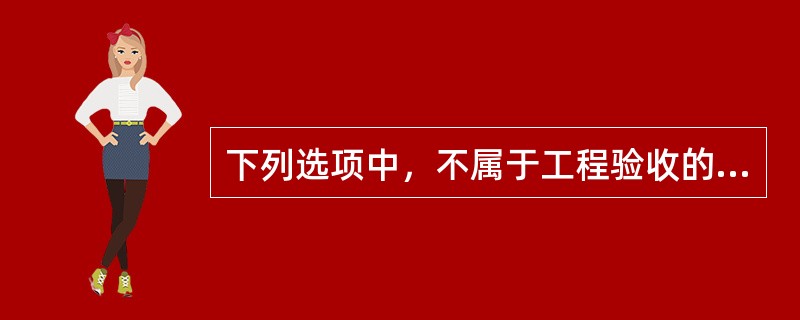 下列选项中，不属于工程验收的...